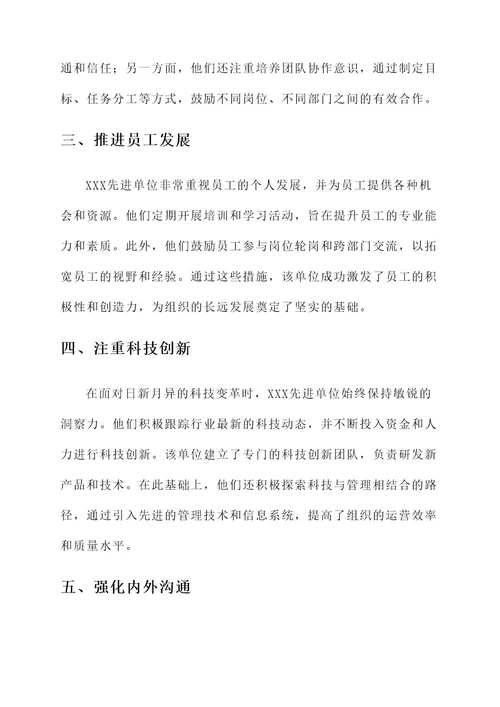 通和信任；另一方面，他们还注重培养团队协作意识，通过制定目标、任务分工等方式，鼓励不同岗位、不同部门之间的有效合作。

三、推进员工发展

XXX先进单位非常重视员工的个人发展，并为员工提供各种机会和资源。他们定期开展培训和学习活动，旨在提升员工的专业能力和素质。此外，他们鼓励员工参与岗位轮岗和跨部门交流，以拓宽员工的视野和经验。通过这些措施，该单位成功激发了员工的积极性和创造力，为组织的长远发展奠定了坚实的基础。

四、注重科技创新

在面对日新月异的科技变革时，XXX先进单位始终保持敏锐的洞察力。他们积极跟踪行业最新的科技动态，并不断投入资金和人力进行科技创新。该单位建立了专门的科技创新团队，负责研发新产品和技术。在此基础上，他们还积极探索科技与管理相结合的路径，通过引入先进的管理技术和信息系统，提高了组织的运营效率和质量水平。

五、强化内外沟通